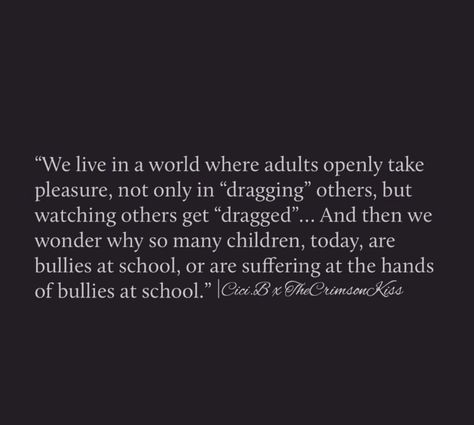 “We live in a world where adults openly take pleasure, not only in “dragging” others, but watching others get “dragged”... And then we wonder why so many children, today, are bullies at school, or are suffering at the hands of bullies at school.” |Cici.B x TheCrimsonKiss